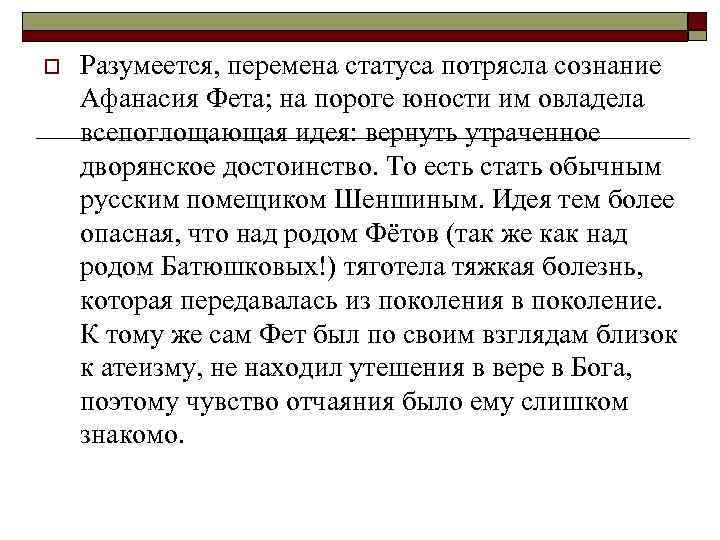 ☐ Разумеется, перемена статуса потрясла сознание Афанасия Фета; на пороге юности им овладела всепоглощающая идея: вернуть утраченное дворянское достоинство. То есть стать обычным русским помещиком Шеншиным. Идея тем более опасная, что над родом Фётов (так же как над родом Батюшковых!) тяготела тяжкая болезнь, которая передавалась из поколения в поколение. К тому же сам Фет был по своим взглядам близок к атеизму, не находил утешения в вере в Бога, поэтому чувство отчаяния было ему слишком знакомо.